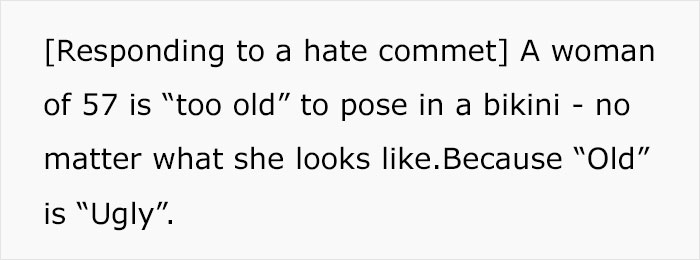 [Responding to a hate commet] A woman of 57 is “too old” to pose in a bikini - no matter what she looks like.Because “Old” is “Ugly”.